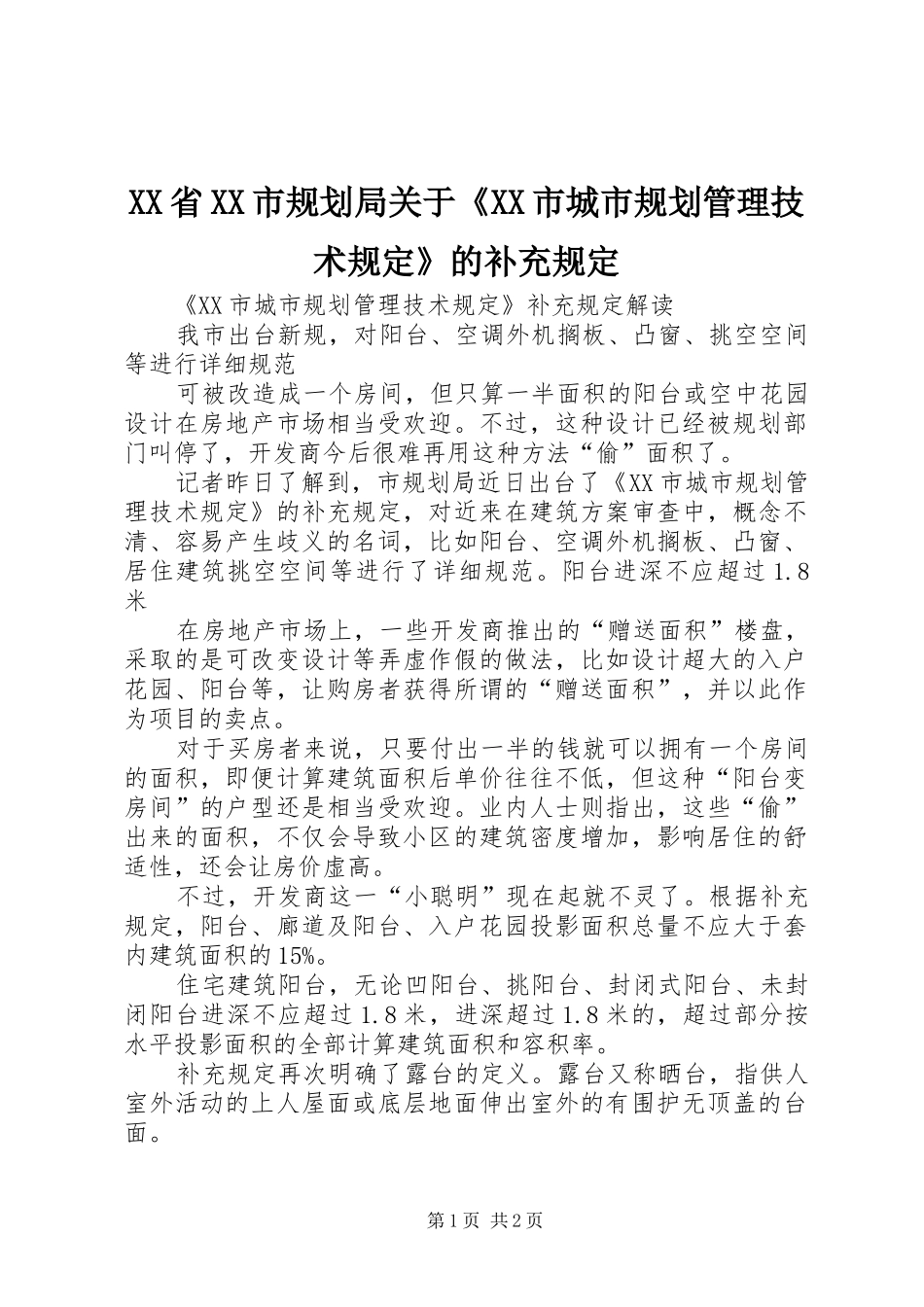 XX省XX市规划局关于《XX市城市规划管理技术规定》的补充规定

《XX市城市规划管理技术规定》补充规定解读

我市出台新规，对阳台、空调外机搁板、凸窗、挑空空间等进行详细规范

可被改造成一个房间，但只算一半面积的阳台或空中花园设计在房地产市场相当受欢迎。不过，这种设计已经被规划部门叫停了，开发商今后很难再用这种方法“偷”面积了。

记者昨日了解到，市规划局近日出台了《XX市城市规划管理技术规定》的补充规定，对近来在建筑方案审查中，概念不清、容易产生歧义的名词，比如阳台、空调外机搁板、凸窗、居住建筑挑空空间等进行了详细规范。阳台进深不应超过1.8米

在房地产市场上，一些开发商推出的“赠送面积”楼盘，采取的是可改变设计等弄虚作假的做法，比如设计超大的入户花园、阳台等，让购房者获得所谓的“赠送面积”，并以此作为项目的卖点。

对于买房者来说，只要付出一半的钱就可以拥有一个房间的面积，即便计算建筑面积后单价往往不低，但这种“阳台变房间”的户型还是相当受欢迎。业内人士则指出，这些“偷”出来的面积，不仅会导致小区的建筑密度增加，影响居住的舒适性，还会让房价虚高。

不过，开发商这一“小聪明”现在起就不灵了。根据补充规定，阳台、廊道及阳台、入户花园投影面积总量不应大于套内建筑面积的15%。

住宅建筑阳台，无论凹阳台、挑阳台、封闭式阳台、未封闭阳台进深不应超过1.8米，进深超过1.8米的，超过部分按水平投影面积的全部计算建筑面积和容积率。

补充规定再次明确了露台的定义。露台又称晒台，指供人室外活动的上人屋面或底层地面伸出室外的有围护无顶盖的台面。

第1页 共2页